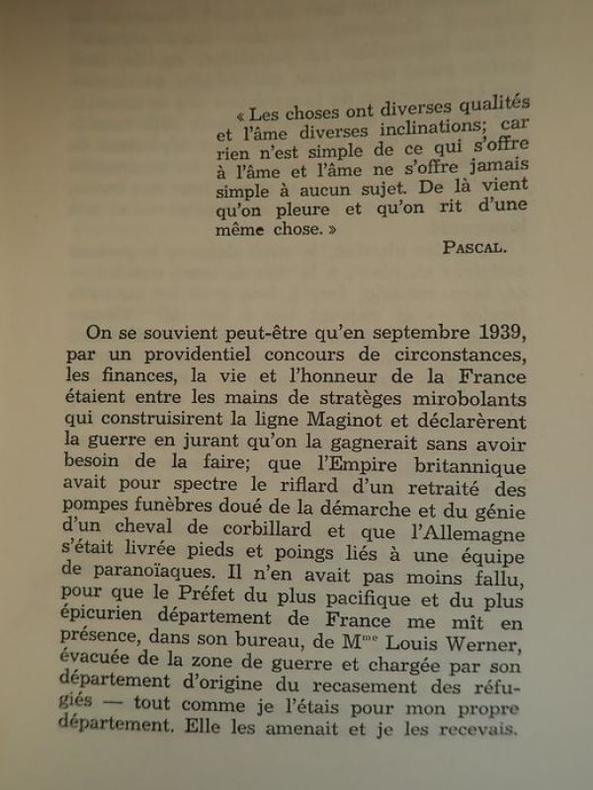 « Les choses ont diverses qualités et l'âme diverses inclinations; car rien n'est simple de ce qui s'offre à l'âme et l'âme ne s'offre jamais simple à aucun sujet. De là vient qu'on pleure et qu'on rit d'une même chose. »

PASCAL.

On se souvient peut-être qu'en septembre 1939, par un providentiel concours de circonstances, les finances, la vie et l'honneur de la France étaient entre les mains de stratèges mirobolants qui construisirent la ligne Maginot et déclarèrent la guerre en jurant qu'on la gagnerait sans avoir besoin de la faire; que l'Empire britannique avait pour spectre le riflard d'un retraité des pompes funèbres doué de la démarche et du génie d'un cheval de corbillard et que l'Allemagne s'était livrée pieds et poings liés à une équipe de paranoïaques. Il n'en avait pas moins fallu, pour que le Préfet du plus pacifique et du plus épicurien département de France me mît en présence, dans son bureau, de M$^{me}$ Louis Werner, évacuée de la zone de guerre et chargée par son département d'origine du recasement des réfugiés — tout comme je l'étais pour mon propre département. Elle les amenait et je les recevais.